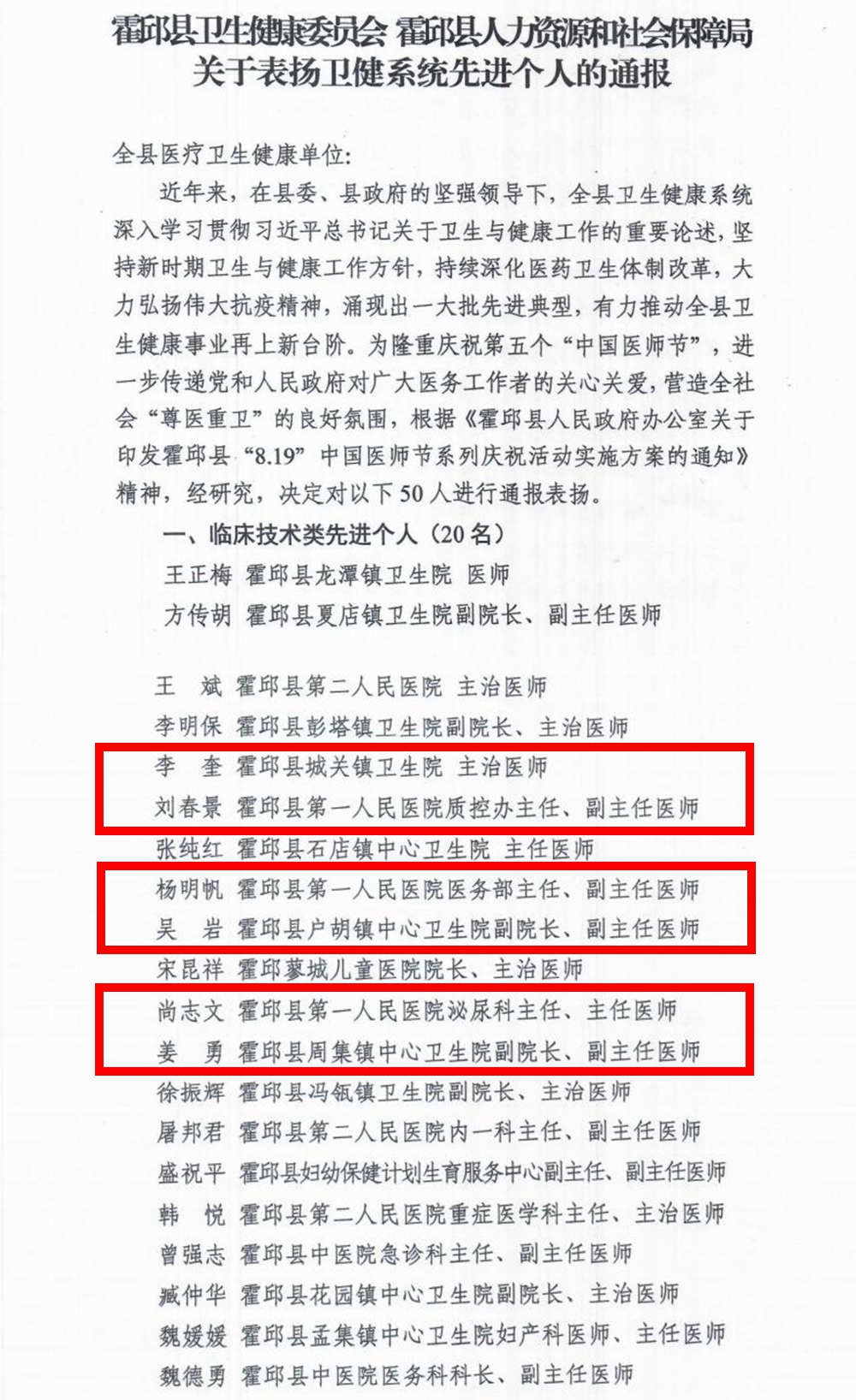 霍邱县卫生健康委员会 霍邱县人力资源和社会保障局
关于表扬卫健系统先进个人的通报

全县医疗卫生健康单位:

近年来，在县委、县政府的坚强领导下，全县卫生健康系统深入学习贯彻习近平总书记关于卫生与健康工作的重要论述，坚持新时期卫生与健康工作方针，持续深化医药卫生体制改革，大力弘扬伟大抗疫精神，涌现出一大批先进典型，有力推动全县卫生健康事业再上新台阶。为隆重庆祝第五个“中国医师节”，进一步传递党和人民政府对广大医务工作者的关心关爱，营造全社会“尊医重卫”的良好氛围，根据《霍邱县人民政府办公室关于印发霍邱县“8.19”中国医师节系列庆祝活动实施方案的通知》精神，经研究，决定对以下50人进行通报表扬。

一、临床技术类先进个人（20名）

王正梅 霍邱县龙潭镇卫生院 医师

方传胡 霍邱县夏店镇卫生院副院长、副主任医师

王　斌 霍邱县第二人民医院 主治医师

李明保 霍邱县彭塔镇卫生院副院长、主治医师

李　奎 霍邱县城关镇卫生院 主治医师

刘春景 霍邱县第一人民医院质控办主任、副主任医师

张纯红 霍邱县石店镇中心卫生院 主任医师

杨明帆 霍邱县第一人民医院医务部主任、副主任医师

吴　岩 霍邱县户胡镇中心卫生院副院长、副主任医师

宋昆祥 霍邱蓼城儿童医院院长、主治医师

尚志文 霍邱县第一人民医院泌尿科主任、主任医师

姜　勇 霍邱县周集镇中心卫生院副院长、副主任医师

徐振辉 霍邱县冯瓴镇卫生院副院长、主治医师

屠邦君 霍邱县第二人民医院内一科主任、副主任医师

盛祝平 霍邱县妇幼保健计划生育服务中心副主任、副主任医师

韩　悦 霍邱县第二人民医院重症医学科主任、主治医师

曾强志 霍邱县中医院急诊科主任、副主任医师

臧仲华 霍邱县花园镇中心卫生院副院长、主治医师

魏媛媛 霍邱县孟集镇中心卫生院妇产科医师、主任医师

魏德勇 霍邱县中医院医务科科长、副主任医师